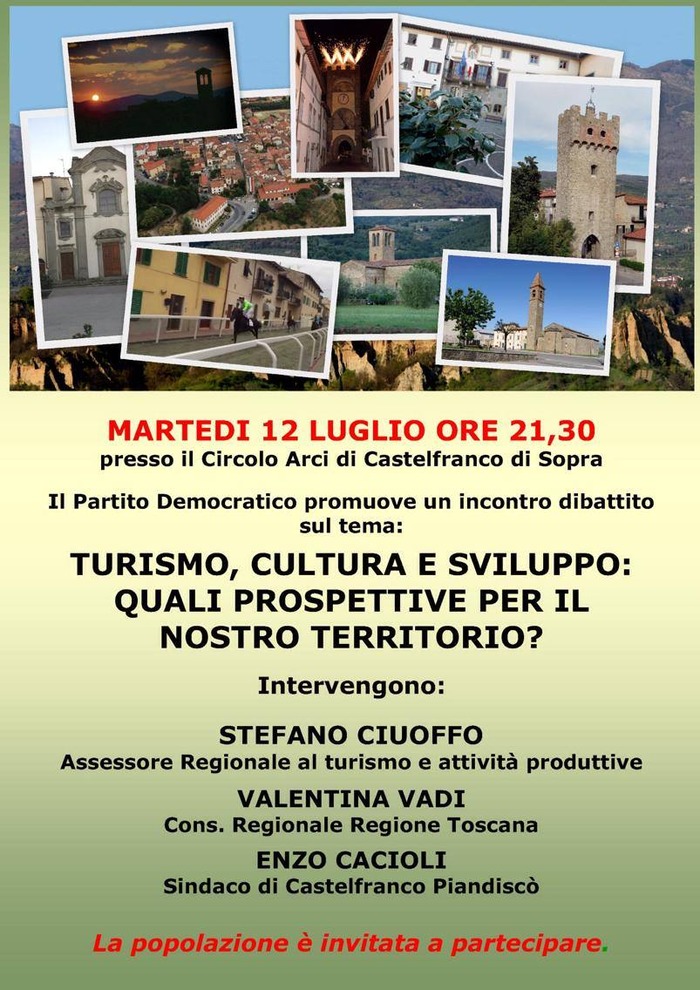 MARTEDI 12 LUGLIO ORE 21,30
presso il Circolo Arci di Castelfranco di Sopra

Il Partito Democratico promuove un incontro dibattito sul tema:

TURISMO, CULTURA E SVILUPPO: QUALI PROSPETTIVE PER IL NOSTRO TERRITORIO?

Intervengono:

STEFANO CIUOFFO
Assessore Regionale al turismo e attività produttive

VALENTINA VADI
Cons. Regionale Regione Toscana

ENZO CACIOLI
Sindaco di Castelfranco Piandiscò

La popolazione è invitata a partecipare.